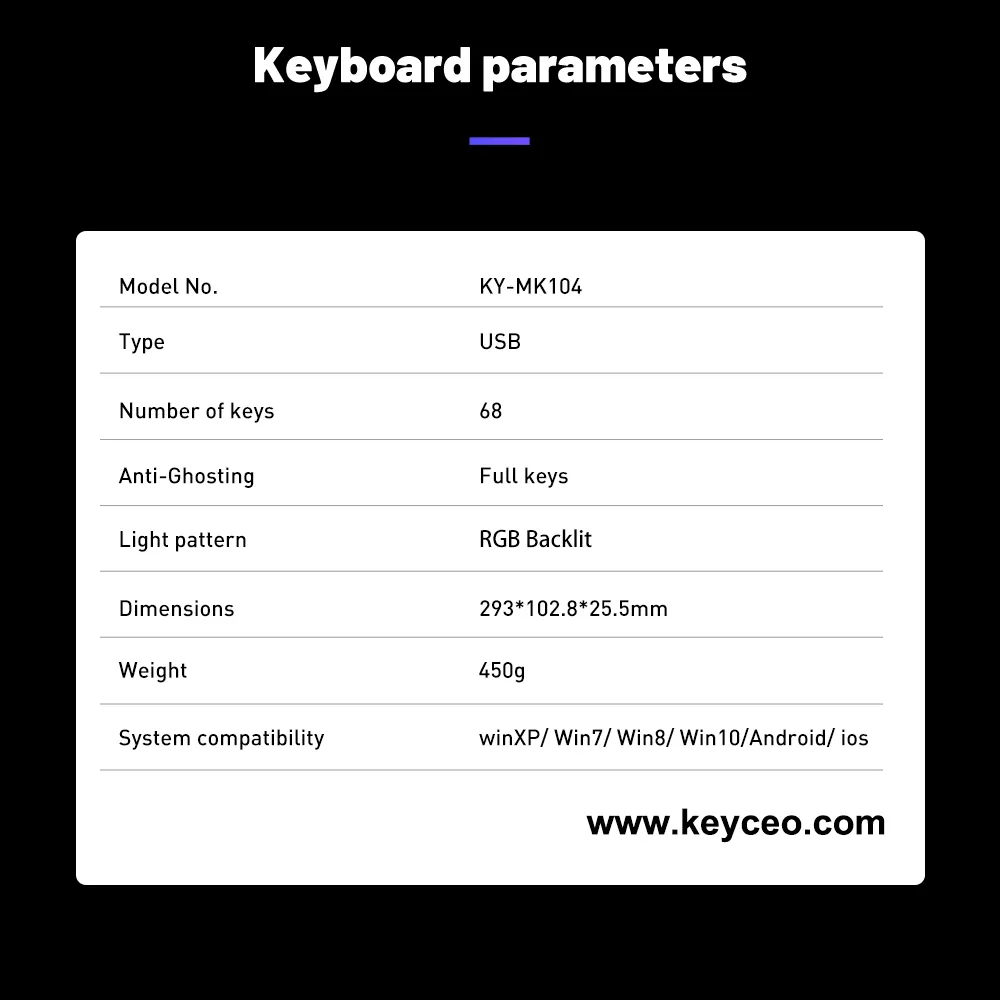 Keyboard parameters

| Model No. | KY-MK104 |
|---|---|
| Type | USB |
| Number of keys | 68 |
| Anti-Ghosting | Full keys |
| Light pattern | RGB Backlit |
| Dimensions | 293*102.8*25.5mm |
| Weight | 450g |
| System compatibility | winXP/ Win7/ Win8/ Win10/Android/ ios |

www.keyceo.com